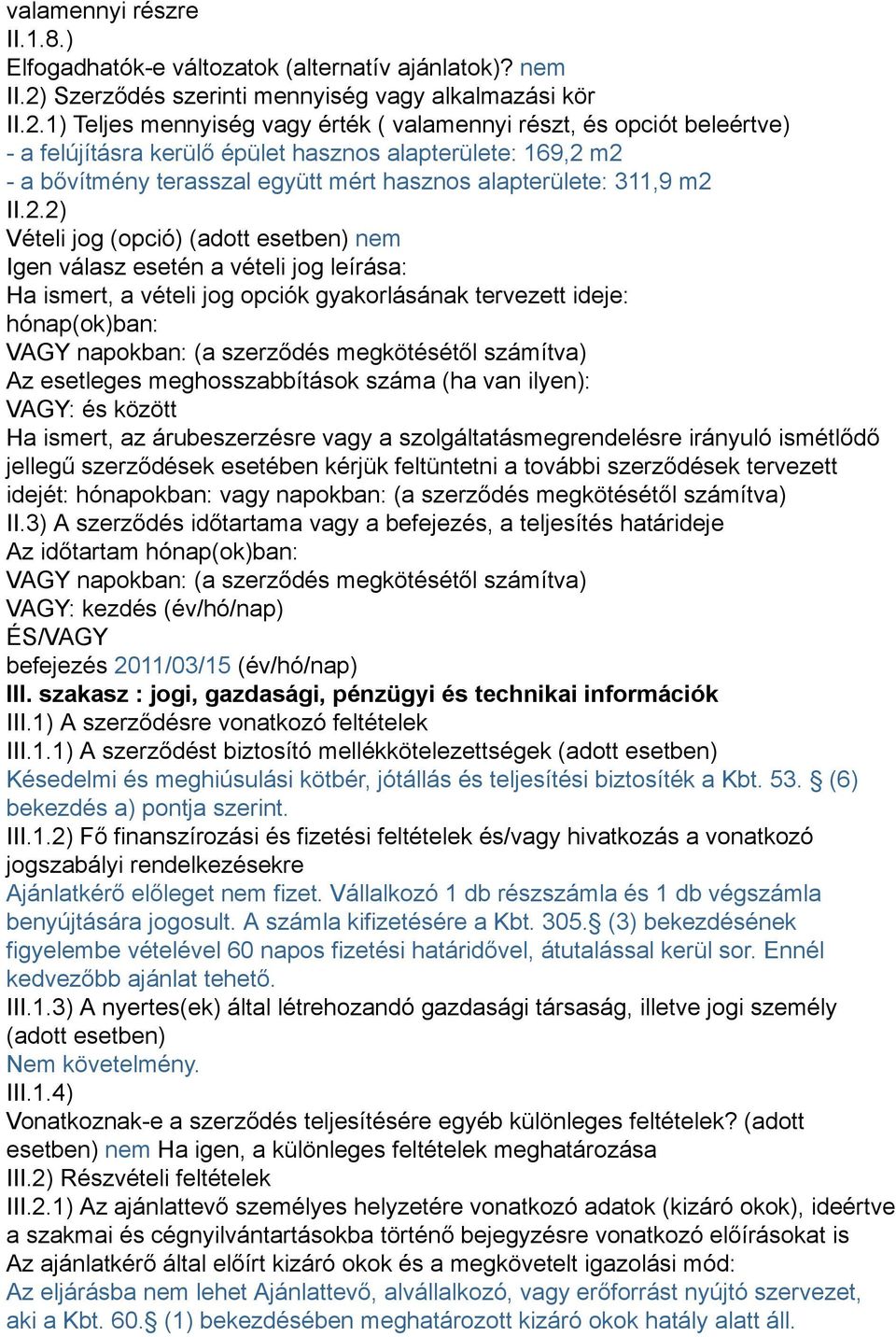 valamennyi részre
II.1.8.)
Elfogadhatók-e változatok (alternatív ajánlatok)? nem
II.2) Szerződés szerinti mennyiség vagy alkalmazási kör
II.2.1) Teljes mennyiség vagy érték ( valamennyi részt, és opciót beleértve)
- a felújításra kerülő épület hasznos alapterülete: 169,2 m2
- a bővítmény terasszal együtt mért hasznos alapterülete: 311,9 m2
II.2.2)
Vételi jog (opció) (adott esetben) nem
Igen válasz esetén a vételi jog leírása:
Ha ismert, a vételi jog opciók gyakorlásának tervezett ideje:
hónap(ok)ban:
VAGY napokban: (a szerződés megkötésétől számítva)
Az esetleges meghosszabbítások száma (ha van ilyen):
VAGY: és között
Ha ismert, az árubeszerzésre vagy a szolgáltatásmegrendelésre irányuló ismétlődő jellegű szerződések esetében kérjük feltüntetni a további szerződések tervezett idejét: hónapokban: vagy napokban: (a szerződés megkötésétől számítva)
II.3) A szerződés időtartama vagy a befejezés, a teljesítés határideje
Az időtartam hónap(ok)ban:
VAGY napokban: (a szerződés megkötésétől számítva)
VAGY: kezdés (év/hó/nap)
ÉS/VAGY
befejezés 2011/03/15 (év/hó/nap)
III. szakasz : jogi, gazdasági, pénzügyi és technikai információk
III.1) A szerződésre vonatkozó feltételek
III.1.1) A szerződést biztosító mellékkötelezettségek (adott esetben)
Késedelmi és meghiúsulási kötbér, jótállás és teljesítési biztosíték a Kbt. 53. § (6) bekezdés a) pontja szerint.
III.1.2) Fő finanszírozási és fizetési feltételek és/vagy hivatkozás a vonatkozó jogszabályi rendelkezésekre
Ajánlatkérő előleget nem fizet. Vállalkozó 1 db részszámla és 1 db végszámla benyújtására jogosult. A számla kifizetésére a Kbt. 305.§ (3) bekezdésének figyelembe vételével 60 napos fizetési határidővel, átutalással kerül sor. Ennél kedvezőbb ajánlat tehető.
III.1.3) A nyertes(ek) által létrehozandó gazdasági társaság, illetve jogi személy (adott esetben)
Nem követelmény.
III.1.4)
Vonatkoznak-e a szerződés teljesítésére egyéb különleges feltételek? (adott esetben) nem Ha igen, a különleges feltételek meghatározása
III.2) Részvételi feltételek
III.2.1) Az ajánlattevő személyes helyzetére vonatkozó adatok (kizáró okok), ideértve a szakmai és cégnyilvántartásokba történő bejegyzésre vonatkozó előírásokat is
Az ajánlatkérő által előírt kizáró okok és a megkövetelt igazolási mód:
Az eljárásba nem lehet Ajánlattevő, alvállalkozó, vagy erőforrást nyújtó szervezet, aki a Kbt. 60.§ (1) bekezdésében meghatározott kizáró okok hatály alatt áll.